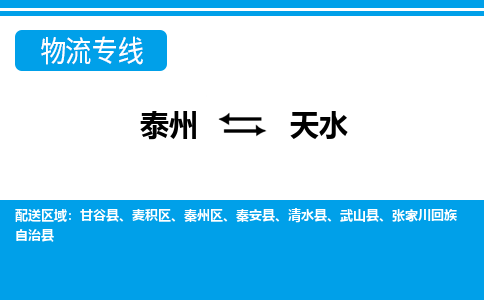 物流专线

泰州 ⇆ 天水

配送区域：甘谷县、麦积区、秦州区、秦安县、清水县、武山县、张家川回族自治县